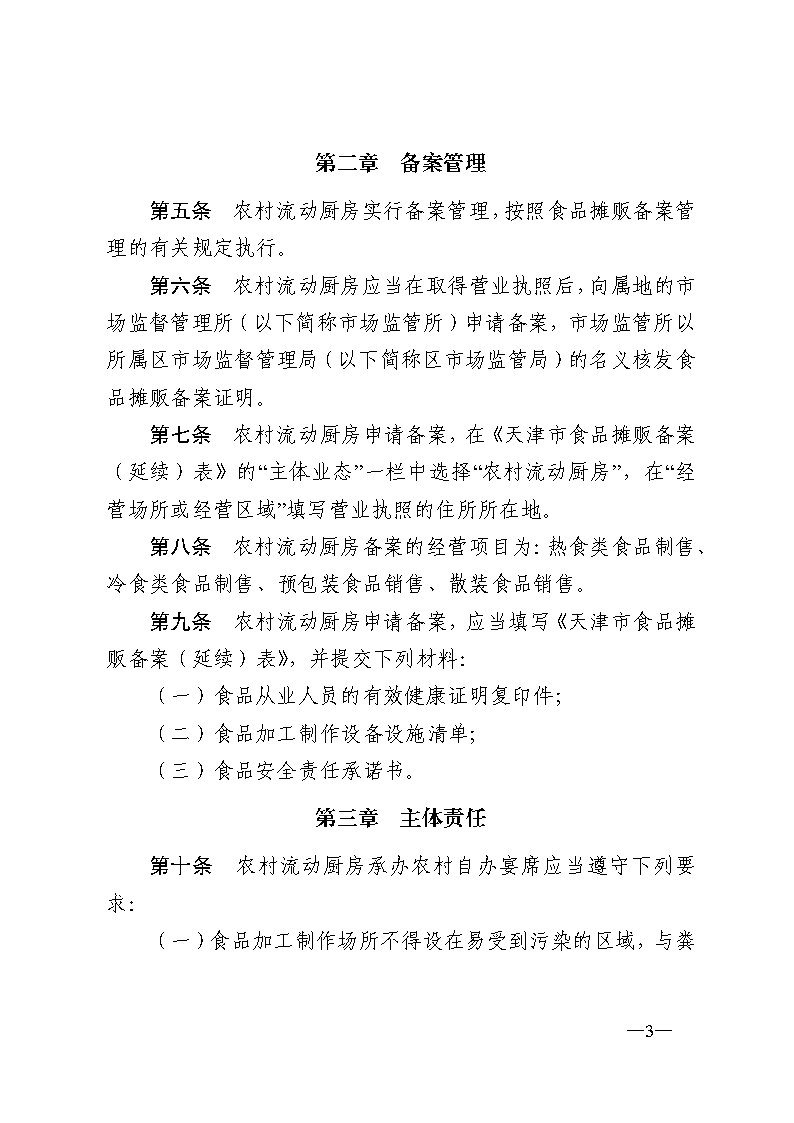 第二章　备案管理

第五条　农村流动厨房实行备案管理，按照食品摊贩备案管理的有关规定执行。

第六条　农村流动厨房应当在取得营业执照后，向属地的市场监督管理所（以下简称市场监管所）申请备案，市场监管所以所属区市场监督管理局（以下简称区市场监管局）的名义核发食品摊贩备案证明。

第七条　农村流动厨房申请备案，在《天津市食品摊贩备案（延续）表》的“主体业态”一栏中选择“农村流动厨房”，在“经营场所或经营区域”填写营业执照的住所所在地。

第八条　农村流动厨房备案的经营项目为：热食类食品制售、冷食类食品制售、预包装食品销售、散装食品销售。

第九条　农村流动厨房申请备案，应当填写《天津市食品摊贩备案（延续）表》，并提交下列材料：

（一）食品从业人员的有效健康证明复印件；

（二）食品加工制作设备设施清单；

（三）食品安全责任承诺书。

第三章　主体责任

第十条　农村流动厨房承办农村自办宴席应当遵守下列要求：

（一）食品加工制作场所不得设在易受到污染的区域，与粪

—3—